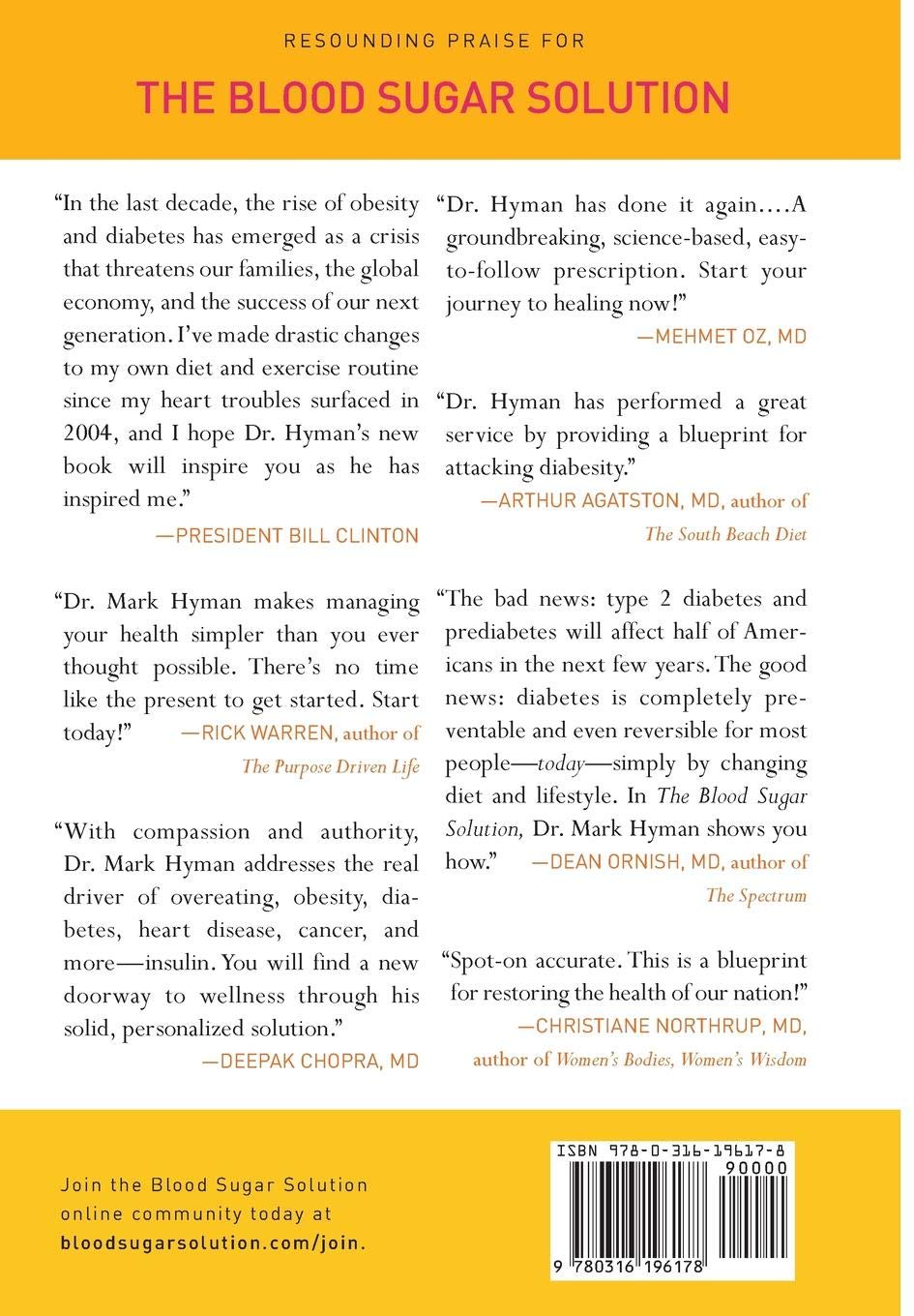 RESOUNDING PRAISE FOR

THE BLOOD SUGAR SOLUTION

"In the last decade, the rise of obesity and diabetes has emerged as a crisis that threatens our families, the global economy, and the success of our next generation. I've made drastic changes to my own diet and exercise routine since my heart troubles surfaced in 2004, and I hope Dr. Hyman's new book will inspire you as he has inspired me."

—PRESIDENT BILL CLINTON

"Dr. Mark Hyman makes managing your health simpler than you ever thought possible. There's no time like the present to get started. Start today!" —RICK WARREN, author of The Purpose Driven Life

"With compassion and authority, Dr. Mark Hyman addresses the real driver of overeating, obesity, diabetes, heart disease, cancer, and more—insulin. You will find a new doorway to wellness through his solid, personalized solution."

—DEEPAK CHOPRA, MD

"Dr. Hyman has done it again....A groundbreaking, science-based, easy-to-follow prescription. Start your journey to healing now!"

—MEHMET OZ, MD

"Dr. Hyman has performed a great service by providing a blueprint for attacking diabesity."

—ARTHUR AGATSTON, MD, author of The South Beach Diet

"The bad news: type 2 diabetes and prediabetes will affect half of Americans in the next few years. The good news: diabetes is completely preventable and even reversible for most people—today—simply by changing diet and lifestyle. In The Blood Sugar Solution, Dr. Mark Hyman shows you how." —DEAN ORNISH, MD, author of The Spectrum

"Spot-on accurate. This is a blueprint for restoring the health of our nation!"

—CHRISTIANE NORTHRUP, MD, author of Women's Bodies, Women's Wisdom

Join the Blood Sugar Solution online community today at bloodsugarsolution.com/join.

ISBN 978-0-316-19617-8
90000
9 780316 196178